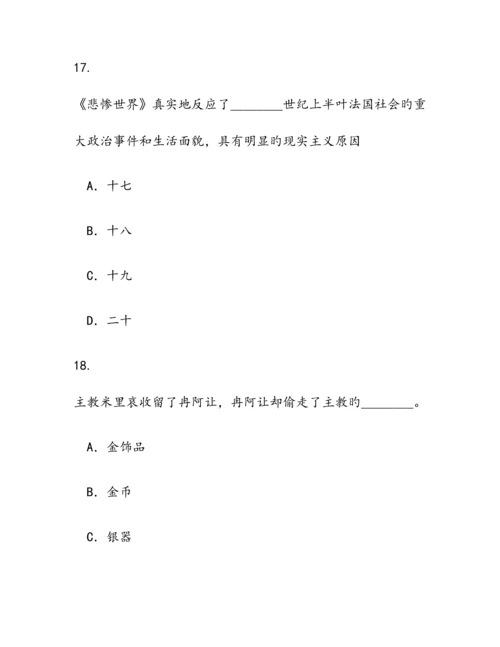 17.

《悲惨世界》真实地反应了________世纪上半叶法国社会的重大政治事件和生活面貌，具有明显的现实主义原因

A. 十七

B. 十八

C. 十九

D. 二十

18.

主教米里哀收留了冉阿让，冉阿让却偷走了主教的________。

A. 金饰品

B. 金币

C. 银器